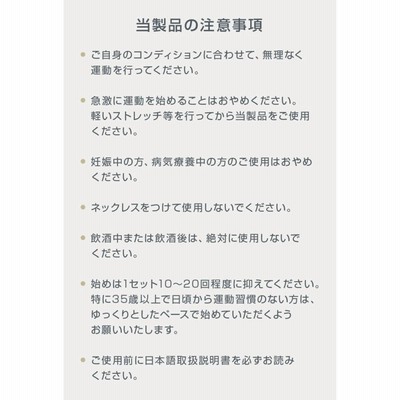 当製品の注意事項

• ご自身のコンディションに合わせて、無理なく運動を行ってください。

• 急激に運動を始めることはおやめください。軽いストレッチ等を行ってから当製品をご使用ください。

• 妊娠中の方、病気療養中の方のご使用はおやめください。

• ネックレスをつけて使用しないでください。

• 飲酒中または飲酒後は、絶対に使用しないでください。

• 始めは1セット10～20回程度に抑えてください。特に35歳以上で日頃から運動習慣のない方は、ゆっくりとしたペースで始めていただくようお願いいたします。

• ご使用前に日本語取扱説明書を必ずお読みください。